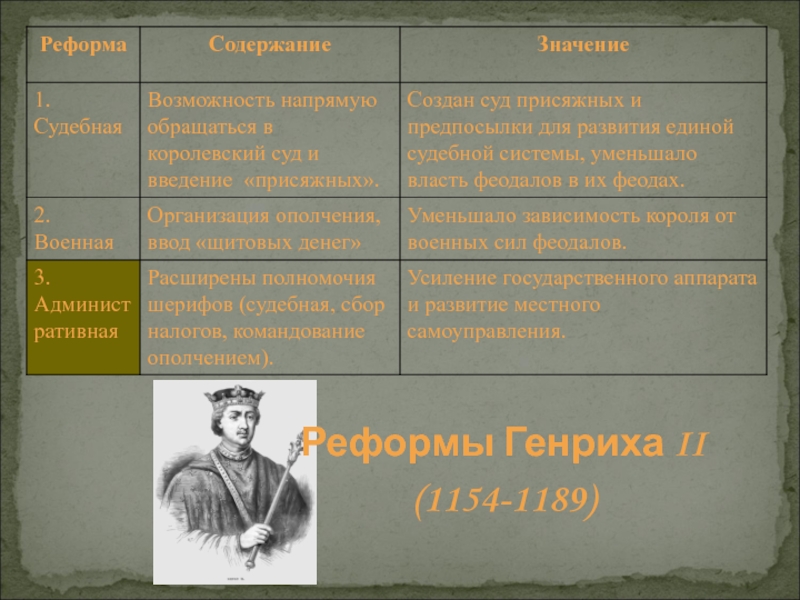 | Реформа | Содержание | Значение |
|---|---|---|
| 1. Судебная | Возможность напрямую обращаться в королевский суд и введение «присяжных». | Создан суд присяжных и предпосылки для развития единой судебной системы, уменьшало власть феодалов в их феодах. |
| 2. Военная | Организация ополчения, ввод «щитовых денег» | Уменьшало зависимость короля от военных сил феодалов. |
| 3. Административная | Расширены полномочия шерифов (судебная, сбор налогов, командование ополчением). | Усиление государственного аппарата и развитие местного самоуправления. |

Реформы Генриха II

(1154-1189)